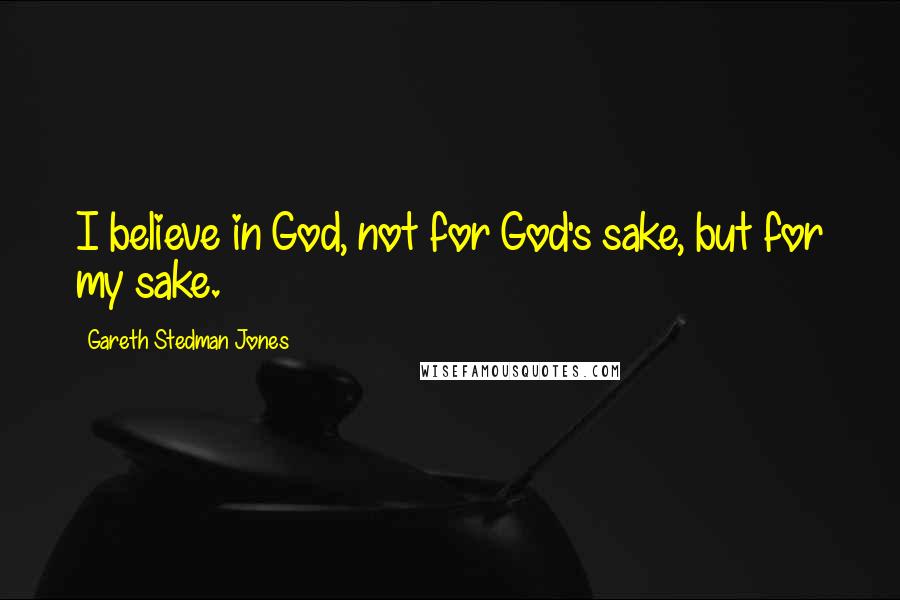 I believe in God, not for God's sake, but for my sake.

Gareth Stedman Jones

WISEFAMOUSQUOTES.COM